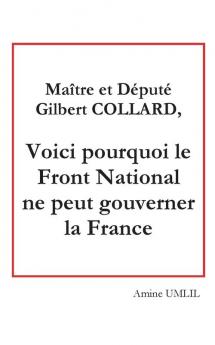 Maître et Député
Gilbert COLLARD,

Voici pourquoi le Front National ne peut gouverner la France

Amine UMLIL